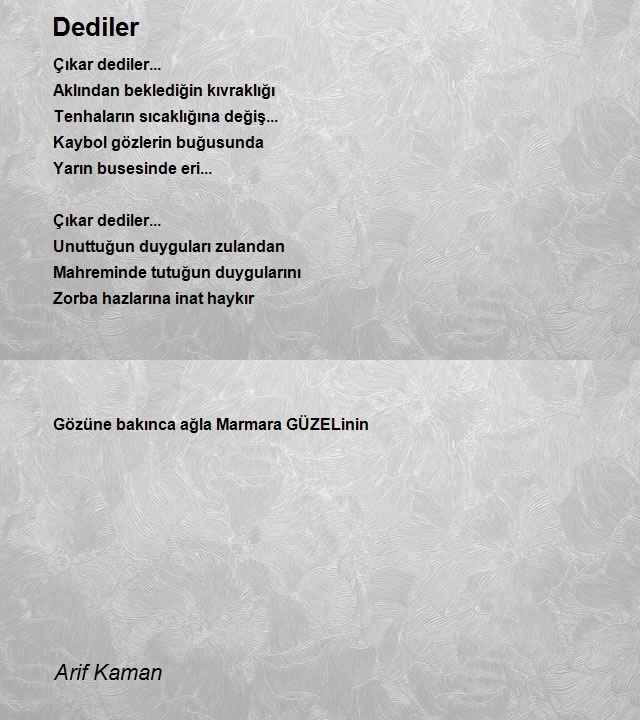 Dediler

Çıkar dediler...
Aklından beklediğin kıvraklığı
Tenhaların sıcaklığına değiş...
Kaybol gözlerin buğusunda
Yarın busesinde eri...

Çıkar dediler...
Unuttuğun duyguları zulandan
Mahreminde tutuğun duygularını
Zorba hazlarına inat haykır

Gözüne bakınca ağla Marmara GÜZELinin

Arif Kaman